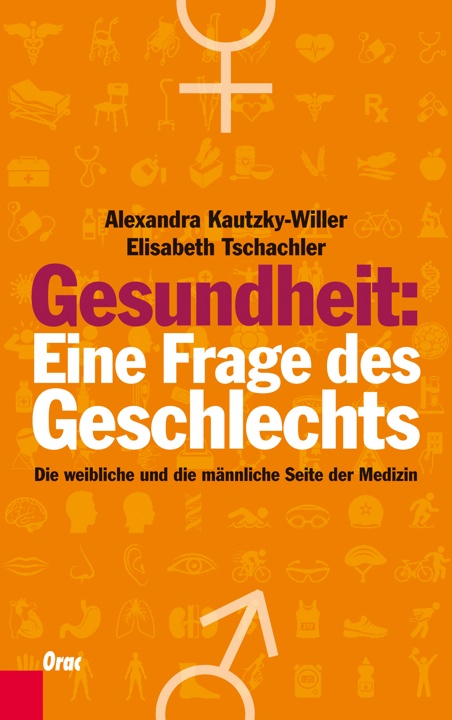 Alexandra Kautzky-Willer
Elisabeth Tschachler

Gesundheit:
Eine Frage des Geschlechts

Die weibliche und die männliche Seite der Medizin

Orac